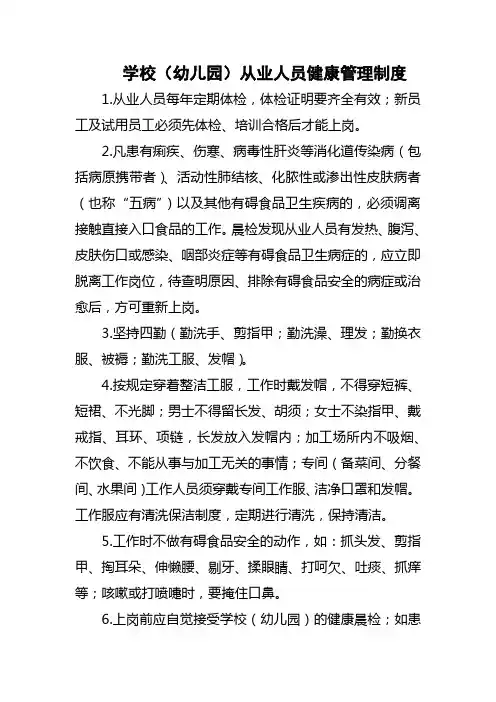 学校（幼儿园）从业人员健康管理制度

1.从业人员每年定期体检，体检证明要齐全有效；新员工及试用员工必须先体检、培训合格后才能上岗。

2.凡患有痢疾、伤寒、病毒性肝炎等消化道传染病（包括病原携带者）、活动性肺结核、化脓性或渗出性皮肤病者（也称“五病”）以及其他有碍食品卫生疾病的，必须调离接触直接入口食品的工作。晨检发现从业人员有发热、腹泻、皮肤伤口或感染、咽部炎症等有碍食品卫生病症的，应立即脱离工作岗位，待查明原因、排除有碍食品安全的病症或治愈后，方可重新上岗。

3.坚持四勤（勤洗手、剪指甲；勤洗澡、理发；勤换衣服、被褥；勤洗工服、发帽）。

4.按规定穿着整洁工服，工作时戴发帽，不得穿短裤、短裙、不光脚；男士不得留长发、胡须；女士不染指甲、戴戒指、耳环、项链，长发放入发帽内；加工场所内不吸烟、不饮食、不能从事与加工无关的事情；专间（备菜间、分餐间、水果间）工作人员须穿戴专间工作服、洁净口罩和发帽。工作服应有清洗保洁制度，定期进行清洗，保持清洁。

5.工作时不做有碍食品安全的动作，如：抓头发、剪指甲、掏耳朵、伸懒腰、剔牙、揉眼睛、打呵欠、吐痰、抓痒等；咳嗽或打喷嚏时，要掩住口鼻。

6.上岗前应自觉接受学校（幼儿园）的健康晨检；如患